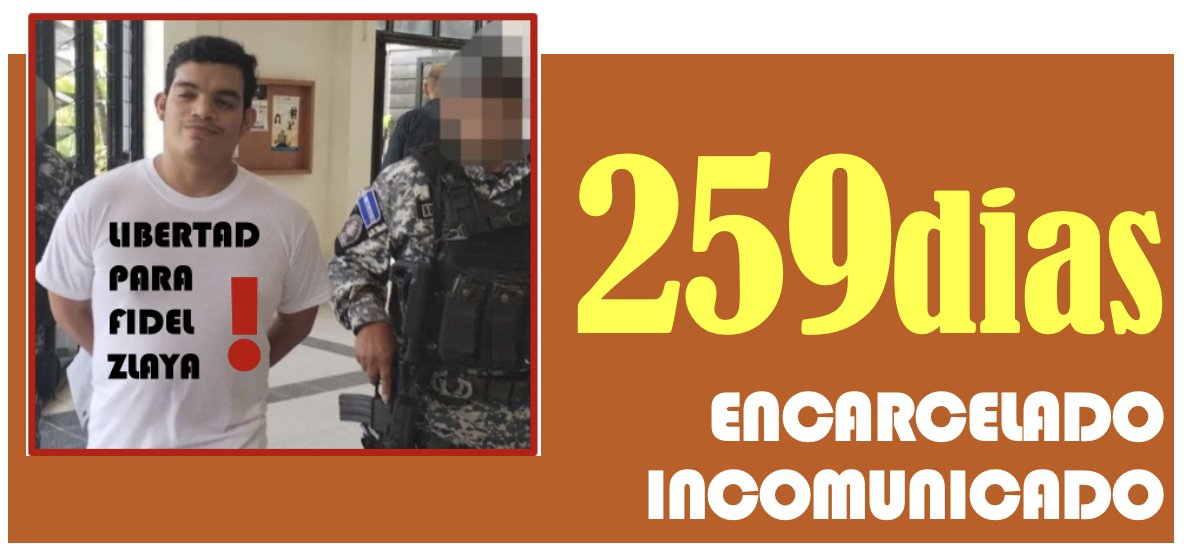 LIBERTAD PARA FIDEL ZLAYA !

259dias

ENCARCELADO INCOMUNICADO